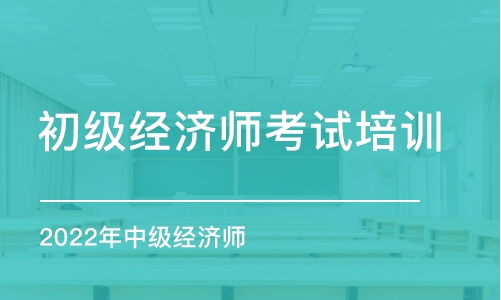 初级经济师考试培训

2022年中级经济师